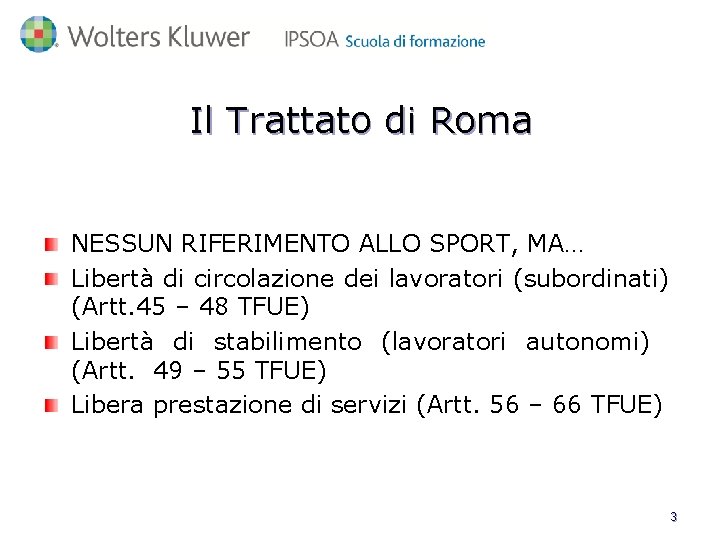 Wolters Kluwer IPSOA Scuola di formazione

Il Trattato di Roma

• NESSUN RIFERIMENTO ALLO SPORT, MA…
• Libertà di circolazione dei lavoratori (subordinati) (Artt.45 – 48 TFUE)
• Libertà di stabilimento (lavoratori autonomi) (Artt. 49 – 55 TFUE)
• Libera prestazione di servizi (Artt. 56 – 66 TFUE)

3